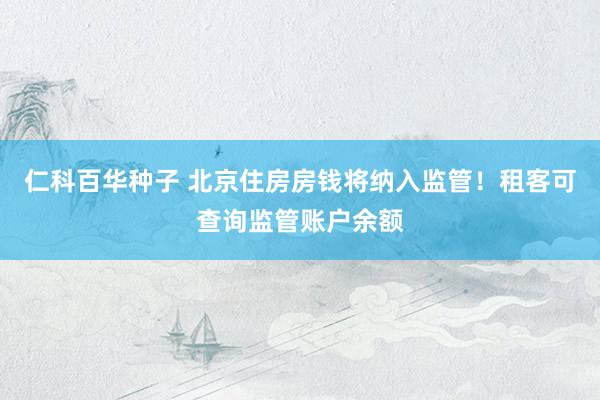 仁科百华种子 北京住房房钱将纳入监管！租客可查询监管账户余额